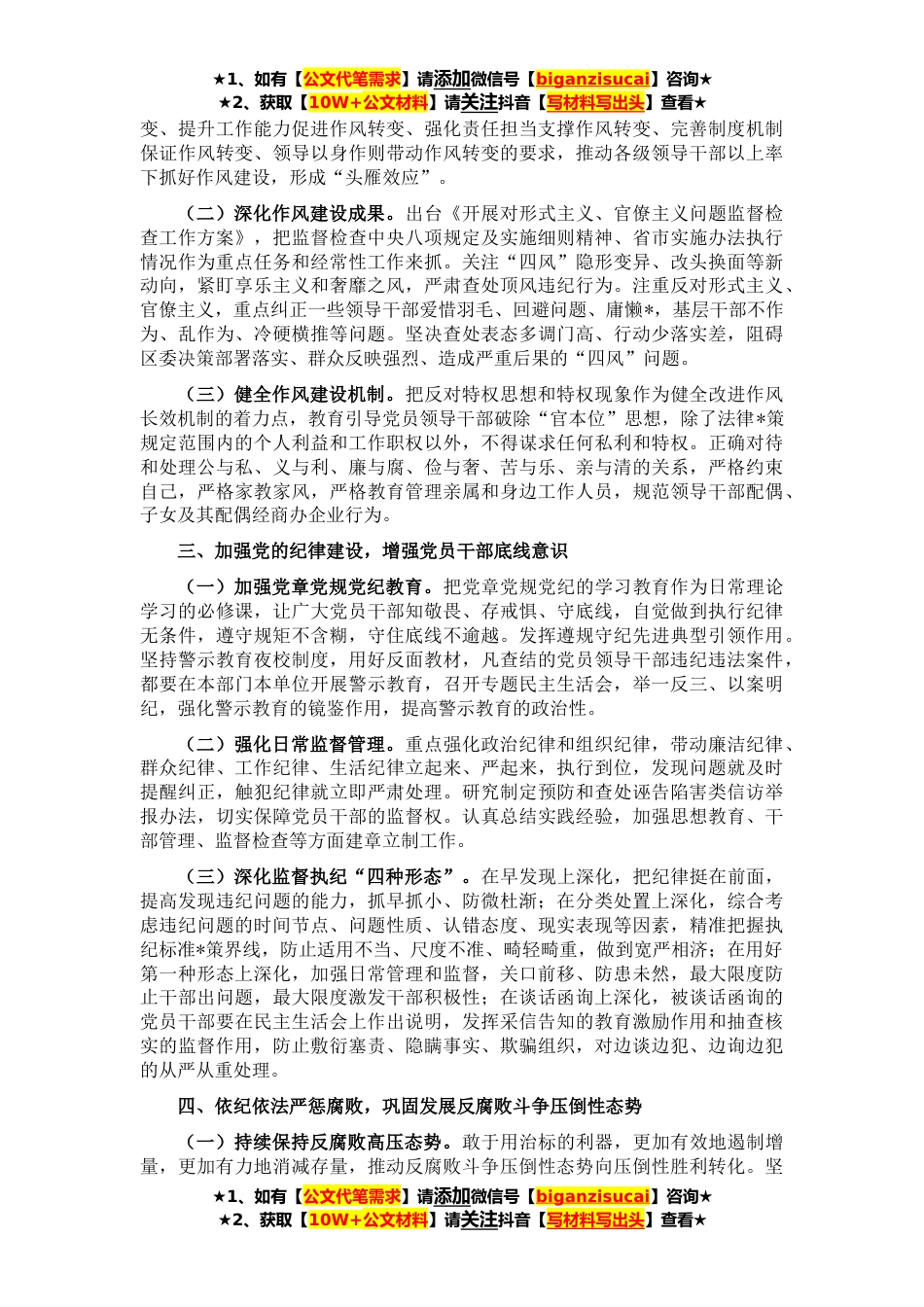 ★1、如有【公文代笔需求】请添加微信号【biganzisucai】咨询★
★2、获取【10W+公文材料】请关注抖音【写材料写出头】查看★

变、提升工作能力促进作风转变、强化责任担当支撑作风转变、完善制度机制保证作风转变、领导以身作则带动作风转变的要求，推动各级领导干部以上率下抓好作风建设，形成“头雁效应”。

（二）深化作风建设成果。出台《开展对形式主义、官僚主义问题监督检查工作方案》，把监督检查中央八项规定及实施细则精神、省市实施办法执行情况作为重点任务和经常性工作来抓。关注“四风”隐形变异、改头换面等新动向，紧盯享乐主义和奢靡之风，严肃查处顶风违纪行为。注重反对形式主义、官僚主义，重点纠正一些领导干部爱惜羽毛、回避问题、庸懒*，基层干部不作为、乱作为、冷硬横推等问题。坚决查处表态多调门高、行动少落实差，阻碍区委决策部署落实、群众反映强烈、造成严重后果的“四风”问题。

（三）健全作风建设机制。把反对特权思想和特权现象作为健全改进作风长效机制的着力点，教育引导党员领导干部破除“官本位”思想，除了法律*策规定范围内的个人利益和工作职权以外，不得谋求任何私利和特权。正确对待和处理公与私、义与利、廉与腐、俭与奢、苦与乐、亲与清的关系，严格约束自己，严格家教家风，严格教育管理亲属和身边工作人员，规范领导干部配偶、子女及其配偶经商办企业行为。

三、加强党的纪律建设，增强党员干部底线意识

（一）加强党章党规党纪教育。把党章党规党纪的学习教育作为日常理论学习的必修课，让广大党员干部知敬畏、存戒惧、守底线，自觉做到执行纪律无条件，遵守规矩不含糊，守住底线不逾越。发挥遵规守纪先进典型引领作用。坚持警示教育夜校制度，用好反面教材，凡查结的党员领导干部违纪违法案件，都要在本部门本单位开展警示教育，召开专题民主生活会，举一反三、以案明纪，强化警示教育的镜鉴作用，提高警示教育的政治性。

（二）强化日常监督管理。重点强化政治纪律和组织纪律，带动廉洁纪律、群众纪律、工作纪律、生活纪律立起来、严起来，执行到位，发现问题就及时提醒纠正，触犯纪律就立即严肃处理。研究制定预防和查处诬告陷害类信访举报办法，切实保障党员干部的监督权。认真总结实践经验，加强思想教育、干部管理、监督检查等方面建章立制工作。

（三）深化监督执纪“四种形态”。在早发现上深化，把纪律挺在前面，提高发现违纪问题的能力，抓早抓小、防微杜渐；在分类处置上深化，综合考虑违纪问题的时间节点、问题性质、认错态度、现实表现等因素，精准把握执纪标准*策界线，防止适用不当、尺度不准、畸轻畸重，做到宽严相济；在用好第一种形态上深化，加强日常管理和监督，关口前移、防患未然，最大限度防止干部出问题，最大限度激发干部积极性；在谈话函询上深化，被谈话函询的党员干部要在民主生活会上作出说明，发挥采信告知的教育激励作用和抽查核实的监督作用，防止敷衍塞责、隐瞒事实、欺骗组织，对边谈边犯、边询边犯的从严从重处理。

四、依纪依法严惩腐败，巩固发展反腐败斗争压倒性态势

（一）持续保持反腐败高压态势。敢于用治标的利器，更加有效地遏制增量，更加有力地消减存量，推动反腐败斗争压倒性态势向压倒性胜利转化。坚

★1、如有【公文代笔需求】请添加微信号【biganzisucai】咨询★
★2、获取【10W+公文材料】请关注抖音【写材料写出头】查看★